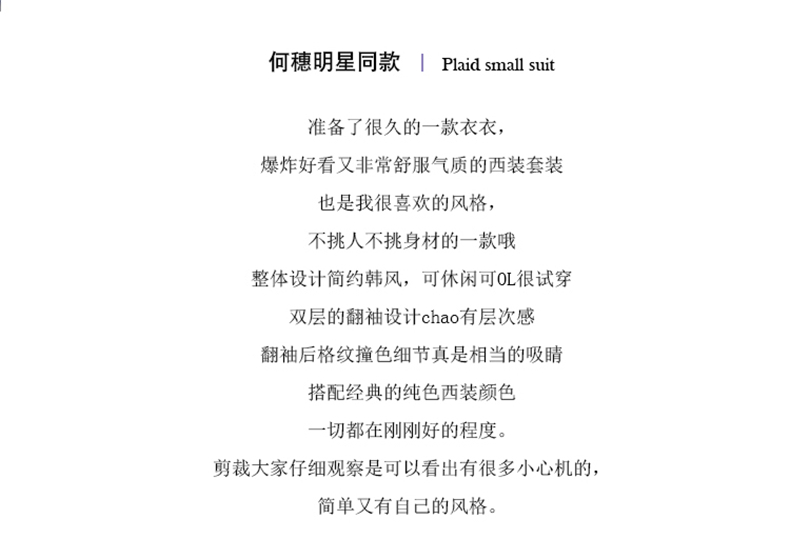 何穗明星同款 | Plaid small suit

准备了很久的一款衣衣，
爆炸好看又非常舒服气质的西装套装
也是我很喜欢的风格，
不挑人不挑身材的一款哦
整体设计简约韩风，可休闲可OL很试穿
双层的翻袖设计chao有层次感
翻袖后格纹撞色细节真是相当的吸睛
搭配经典的纯色西装颜色
一切都在刚刚好的程度。
剪裁大家仔细观察是可以看出有很多小心机的，
简单又有自己的风格。